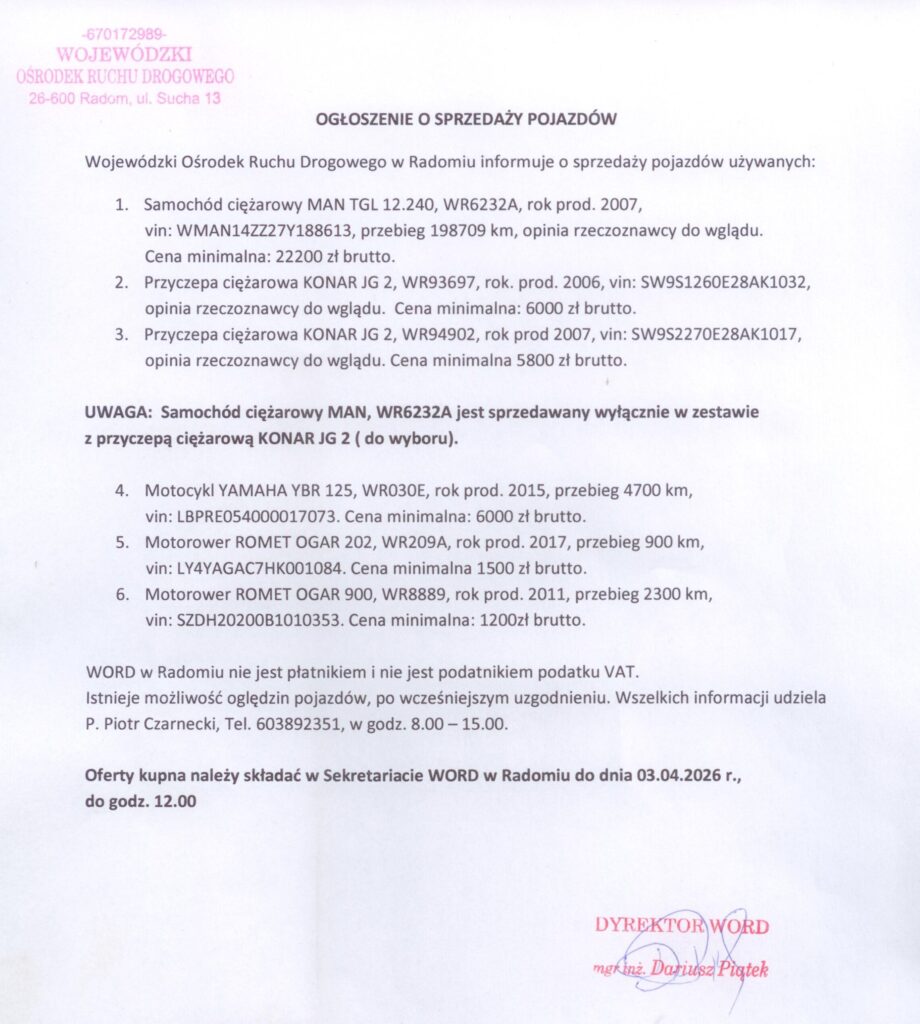 -670172989-
WOJEWÓDZKI
OŚRODEK RUCHU DROGOWEGO
26-600 Radom, ul. Sucha 13

OGŁOSZENIE O SPRZEDAŻY POJAZDÓW

Wojewódzki Ośrodek Ruchu Drogowego w Radomiu informuje o sprzedaży pojazdów używanych:

1. Samochód ciężarowy MAN TGL 12.240, WR6232A, rok prod. 2007, vin: WMAN14ZZ27Y188613, przebieg 198709 km, opinia rzeczoznawcy do wglądu. Cena minimalna: 22200 zł brutto.
2. Przyczepa ciężarowa KONAR JG 2, WR93697, rok. prod. 2006, vin: SW9S1260E28AK1032, opinia rzeczoznawcy do wglądu. Cena minimalna: 6000 zł brutto.
3. Przyczepa ciężarowa KONAR JG 2, WR94902, rok prod 2007, vin: SW9S2270E28AK1017, opinia rzeczoznawcy do wglądu. Cena minimalna 5800 zł brutto.

UWAGA: Samochód ciężarowy MAN, WR6232A jest sprzedawany wyłącznie w zestawie z przyczepą ciężarową KONAR JG 2 ( do wyboru).

4. Motocykl YAMAHA YBR 125, WR030E, rok prod. 2015, przebieg 4700 km, vin: LBPRE054000017073. Cena minimalna: 6000 zł brutto.
5. Motorower ROMET OGAR 202, WR209A, rok prod. 2017, przebieg 900 km, vin: LY4YAGAC7HK001084. Cena minimalna 1500 zł brutto.
6. Motorower ROMET OGAR 900, WR8889, rok prod. 2011, przebieg 2300 km, vin: SZDH20200B1010353. Cena minimalna: 1200zł brutto.

WORD w Radomiu nie jest płatnikiem i nie jest podatnikiem podatku VAT.
Istnieje możliwość oględzin pojazdów, po wcześniejszym uzgodnieniu. Wszelkich informacji udziela P. Piotr Czarnecki, Tel. 603892351, w godz. 8.00 – 15.00.

Oferty kupna należy składać w Sekretariacie WORD w Radomiu do dnia 03.04.2026 r., do godz. 12.00

DYREKTOR WORD
mgr inż. Dariusz Piątek